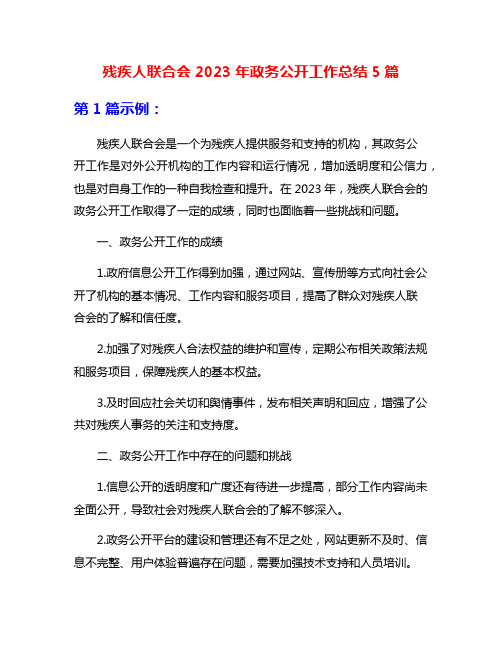 残疾人联合会 2023 年政务公开工作总结 5 篇

第 1 篇示例：

残疾人联合会是一个为残疾人提供服务和支持的机构，其政务公开工作是对外公开机构的工作内容和运行情况，增加透明度和公信力，也是对自身工作的一种自我检查和提升。在 2023 年，残疾人联合会的政务公开工作取得了一定的成绩，同时也面临着一些挑战和问题。

一、政务公开工作的成绩

1.政府信息公开工作得到加强，通过网站、宣传册等方式向社会公开了机构的基本情况、工作内容和服务项目，提高了群众对残疾人联合会的了解和信任度。

2.加强了对残疾人合法权益的维护和宣传，定期公布相关政策法规和服务项目，保障残疾人的基本权益。

3.及时回应社会关切和舆情事件，发布相关声明和回应，增强了公共对残疾人事务的关注和支持度。

二、政务公开工作中存在的问题和挑战

1.信息公开的透明度和广度还有待进一步提高，部分工作内容尚未全面公开，导致社会对残疾人联合会的了解不够深入。

2.政务公开平台的建设和管理还有不足之处，网站更新不及时、信息不完整、用户体验普遍存在问题，需要加强技术支持和人员培训。